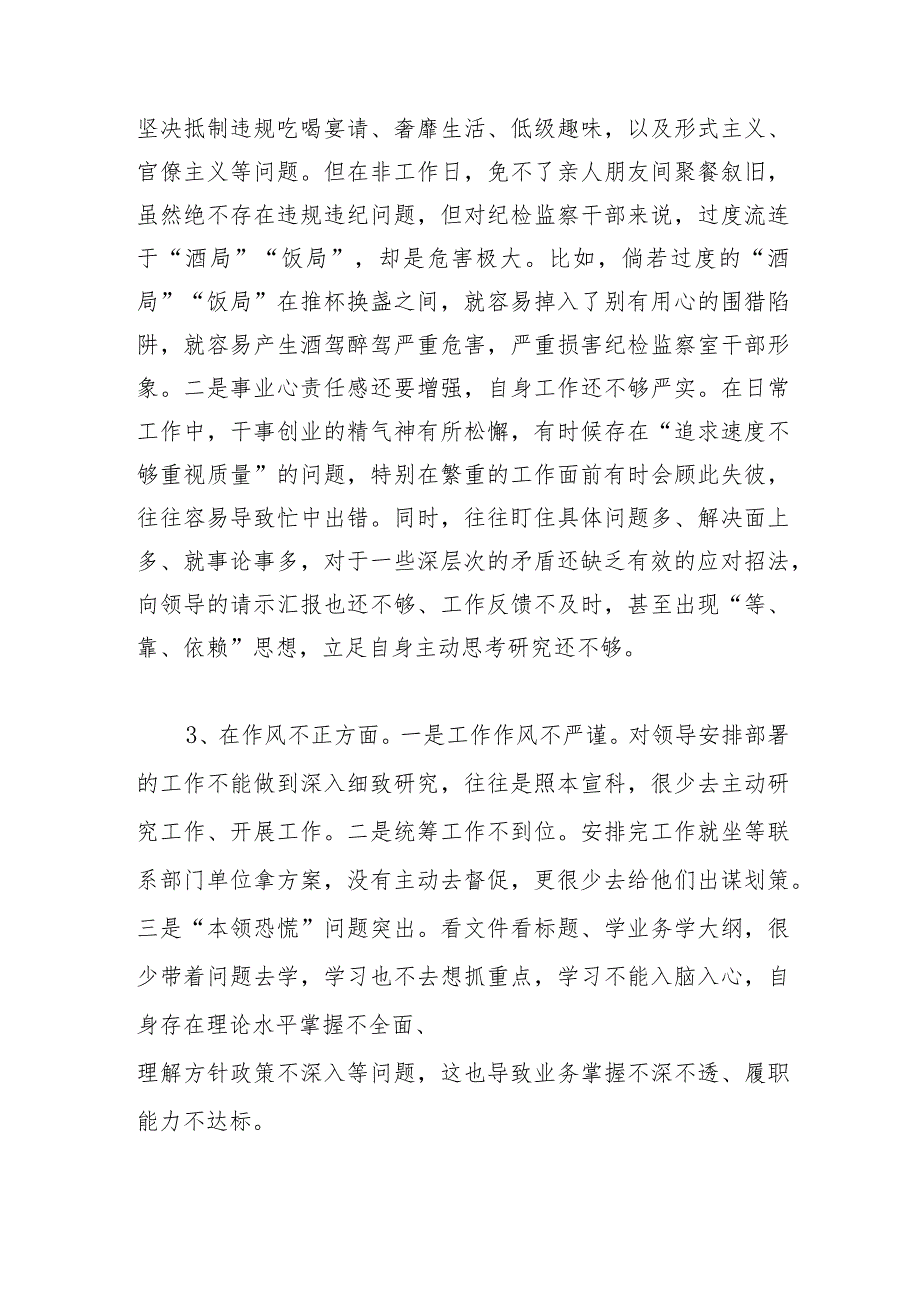 坚决抵制违规吃喝宴请、奢靡生活、低级趣味，以及形式主义、官僚主义等问题。但在非工作日，免不了亲人朋友间聚餐叙旧，虽然绝不存在违规违纪问题，但对纪检监察干部来说，过度流连于“酒局”“饭局”，却是危害极大。比如，倘若过度的“酒局”“饭局”在推杯换盏之间，就容易掉入了别有用心的围猎陷阱，就容易产生酒驾醉驾严重危害，严重损害纪检监察室干部形象。二是事业心责任感还要增强，自身工作还不够严实。在日常工作中，干事创业的精气神有所松懈，有时候存在“追求速度不够重视质量”的问题，特别在繁重的工作面前有时会顾此失彼，往往容易导致忙中出错。同时，往往盯住具体问题多、解决面上多、就事论事多，对于一些深层次的矛盾还缺乏有效的应对招法，向领导的请示汇报也还不够、工作反馈不及时，甚至出现“等、靠、依赖”思想，立足自身主动思考研究还不够。

3、在作风不正方面。一是工作作风不严谨。对领导安排部署的工作不能做到深入细致研究，往往是照本宣科，很少去主动研究工作、开展工作。二是统筹工作不到位。安排完工作就坐等联系部门单位拿方案，没有主动去督促，更很少去给他们出谋划策。三是“本领恐慌”问题突出。看文件看标题、学业务学大纲，很少带着问题去学，学习也不去想抓重点，学习不能入脑入心，自身存在理论水平掌握不全面、
理解方针政策不深入等问题，这也导致业务掌握不深不透、履职能力不达标。